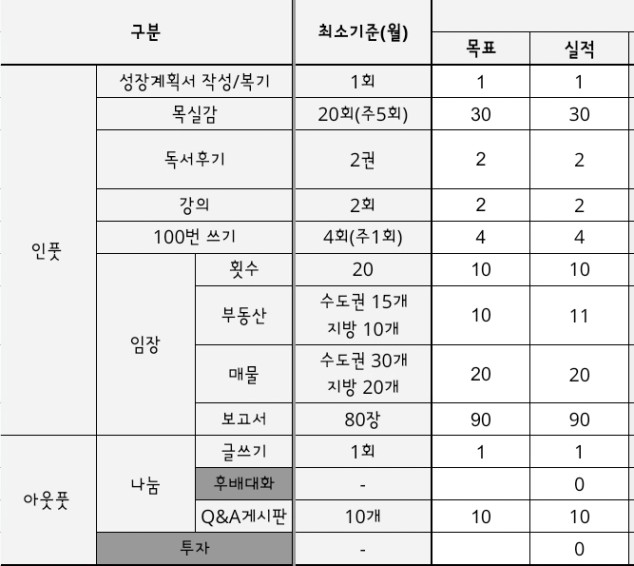 | 구분 | | | 최소기준(월) | 목표 | 실적 |
|---|---|---|---|---|---|
| 인풋 | 성장계획서 작성/복기 | | 1회 | 1 | 1 |
| | 목실감 | | 20회(주5회) | 30 | 30 |
| | 독서후기 | | 2권 | 2 | 2 |
| | 강의 | | 2회 | 2 | 2 |
| | 100번 쓰기 | | 4회(주1회) | 4 | 4 |
| | 임장 | 횟수 | 20 | 10 | 10 |
| | | 부동산 | 수도권 15개 지방 10개 | 10 | 11 |
| | | 매물 | 수도권 30개 지방 20개 | 20 | 20 |
| | | 보고서 | 80장 | 90 | 90 |
| 아웃풋 | 나눔 | 글쓰기 | 1회 | 1 | 1 |
| | | 후배대화 | - | | 0 |
| | | Q&A게시판 | 10개 | 10 | 10 |
| | 투자 | | - | | 0 |